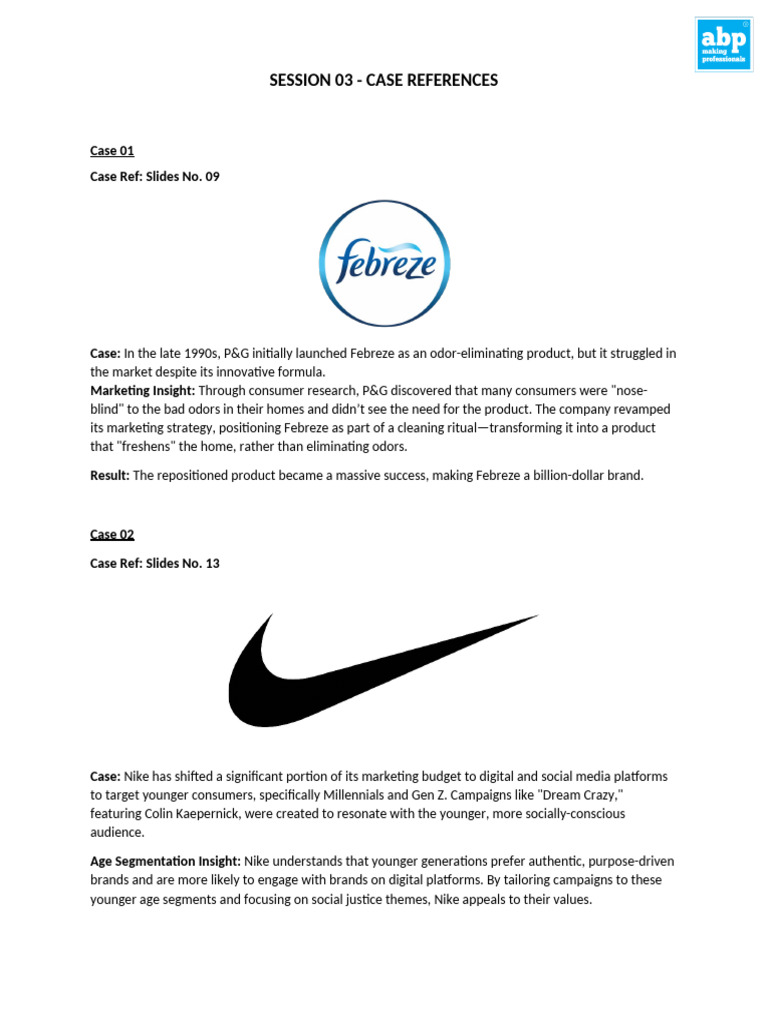 abp
making professionals

SESSION 03 - CASE REFERENCES

Case 01

Case Ref: Slides No. 09

febreze

Case: In the late 1990s, P&G initially launched Febreze as an odor-eliminating product, but it struggled in the market despite its innovative formula.
Marketing Insight: Through consumer research, P&G discovered that many consumers were "nose-blind" to the bad odors in their homes and didn't see the need for the product. The company revamped its marketing strategy, positioning Febreze as part of a cleaning ritual—transforming it into a product that "freshens" the home, rather than eliminating odors.

Result: The repositioned product became a massive success, making Febreze a billion-dollar brand.

Case 02

Case Ref: Slides No. 13

Case: Nike has shifted a significant portion of its marketing budget to digital and social media platforms to target younger consumers, specifically Millennials and Gen Z. Campaigns like "Dream Crazy," featuring Colin Kaepernick, were created to resonate with the younger, more socially-conscious audience.

Age Segmentation Insight: Nike understands that younger generations prefer authentic, purpose-driven brands and are more likely to engage with brands on digital platforms. By tailoring campaigns to these younger age segments and focusing on social justice themes, Nike appeals to their values.